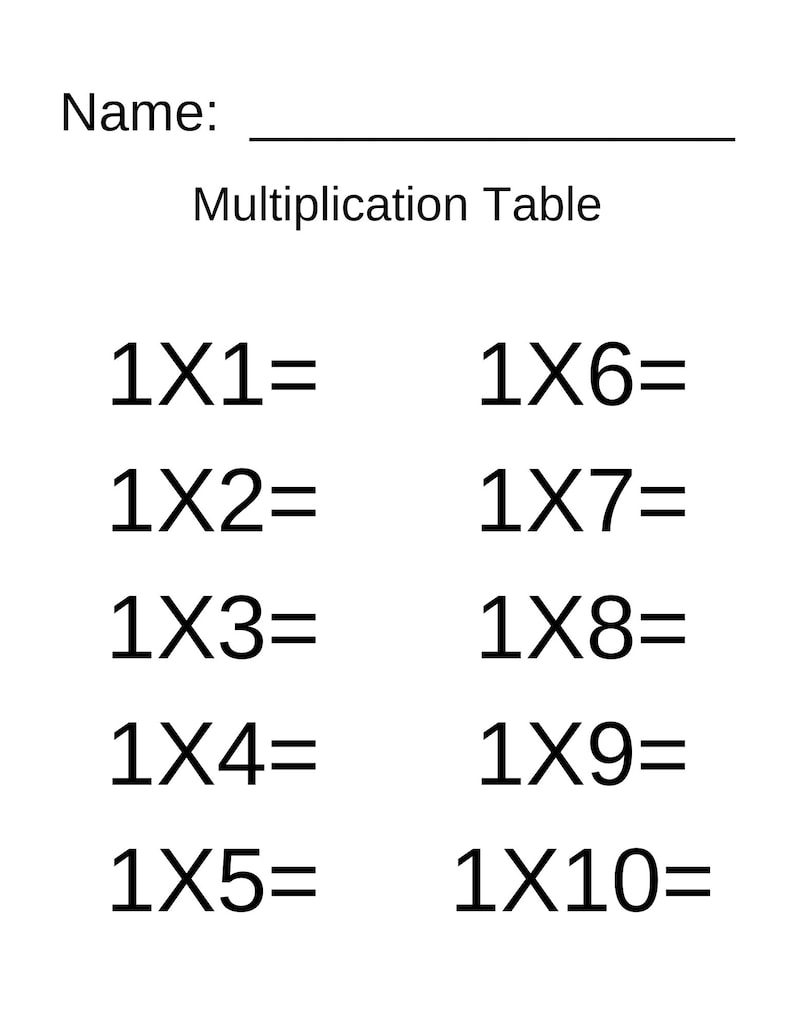 Name: ____________________

Multiplication Table

1X1=

1X2=

1X3=

1X4=

1X5=

1X6=

1X7=

1X8=

1X9=

1X10=